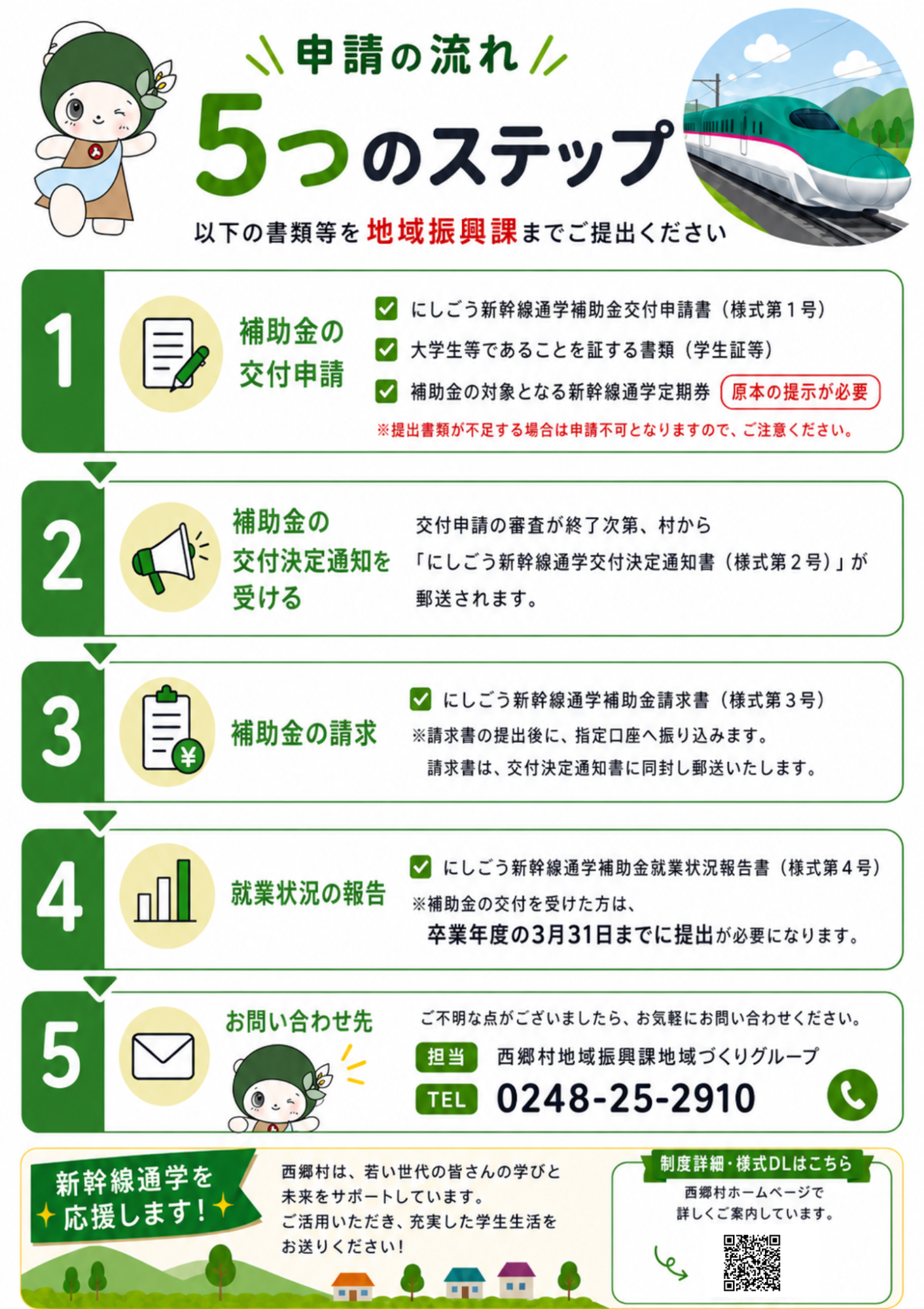 申請の流れ
5つのステップ
以下の書類等を 地域振興課 までご提出ください

1
補助金の交付申請
にしごう新幹線通学補助金交付申請書（様式第１号）
大学生等であることを証する書類（学生証等）
補助金の対象となる新幹線通学定期券 原本の提示が必要
※提出書類が不足する場合は申請不可となりますので、ご注意ください。

2
補助金の交付決定通知を受ける
交付申請の審査が終了次第、村から「にしごう新幹線通学交付決定通知書（様式第２号）」が郵送されます。

3
補助金の請求
にしごう新幹線通学補助金請求書（様式第３号）
※請求書の提出後に、指定口座へ振り込みます。
請求書は、交付決定通知書に同封し郵送いたします。

4
就業状況の報告
にしごう新幹線通学補助金就業状況報告書（様式第４号）
※補助金の交付を受けた方は、
卒業年度の3月31日までに提出が必要になります。

5
お問い合わせ先
ご不明な点がございましたら、お気軽にお問い合わせください。
担当 西郷村地域振興課地域づくりグループ
TEL 0248-25-2910

新幹線通学を応援します！
西郷村は、若い世代の皆さんの学びと未来をサポートしています。
ご活用いただき、充実した学生生活をお送りください！

制度詳細・様式DLはこちら
西郷村ホームページで詳しくご案内しています。